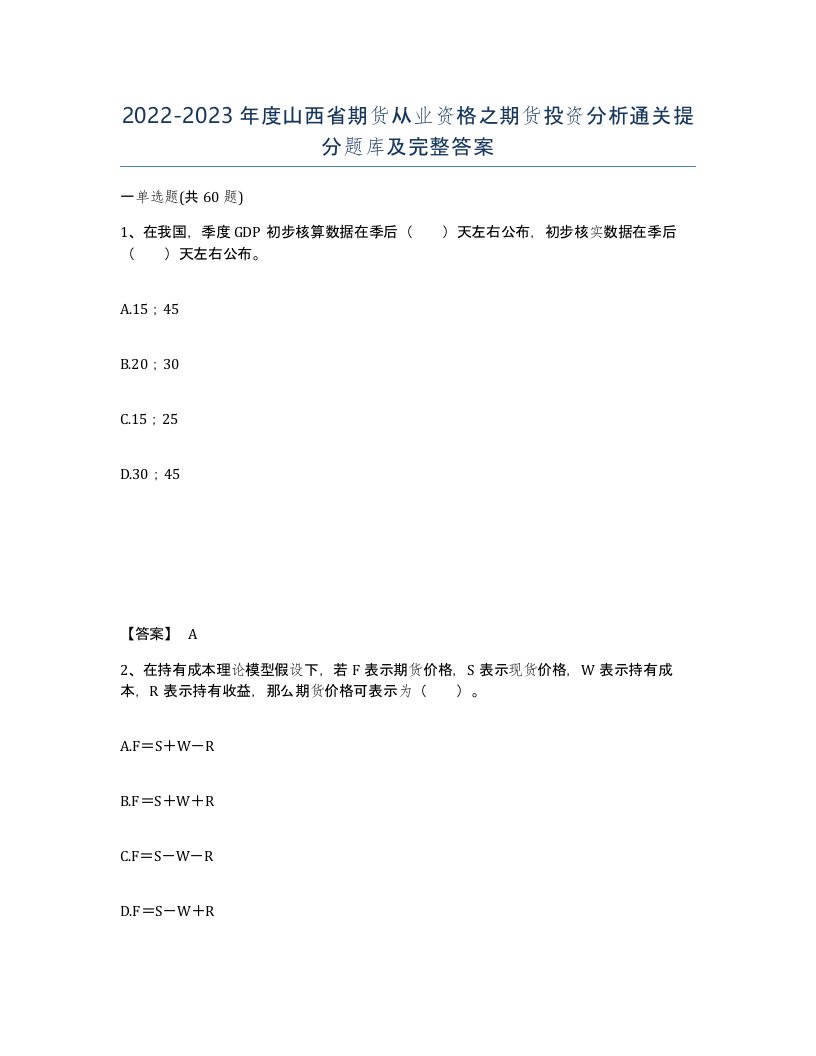 2022-2023年度山西省期货从业资格之期货投资分析通关提分题库及完整答案

一单选题(共60题)

1、在我国，季度GDP初步核算数据在季后（　　）天左右公布，初步核实数据在季后（　　）天左右公布。

A.15；45

B.20；30

C.15；25

D.30；45

【答案】 A

2、在持有成本理论模型假设下，若F表示期货价格，S表示现货价格，W表示持有成本，R表示持有收益，那么期货价格可表示为（　　）。

A.F＝S＋W－R

B.F＝S＋W＋R

C.F＝S－W－R

D.F＝S－W＋R